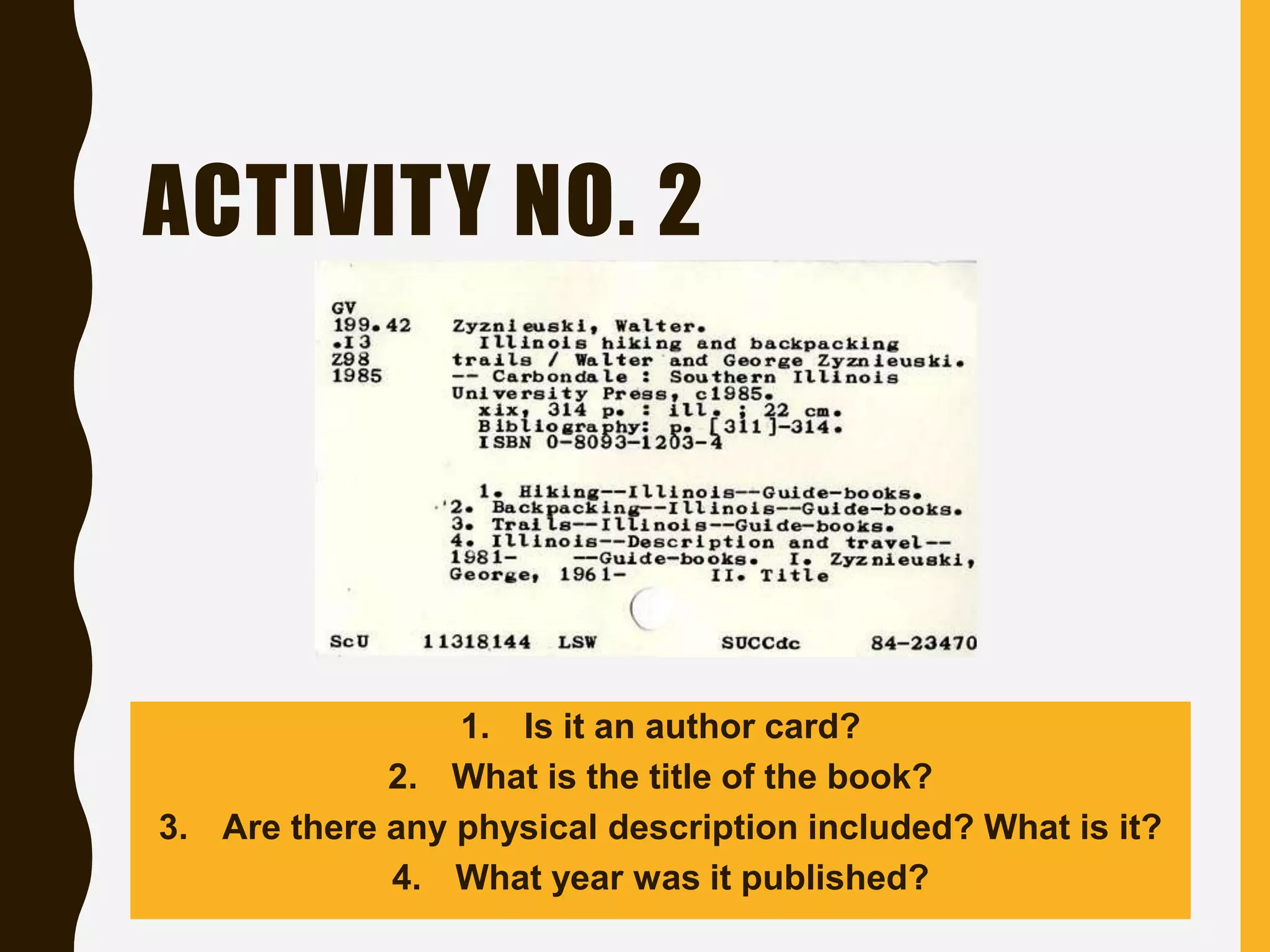 ACTIVITY NO. 2

GV
199.42
.I3
Z98
1985

Zyznieuski, Walter.
Illinois hiking and backpacking trails / Walter and George Zyznieuski. -- Carbondale : Southern Illinois University Press, c1985.
xix, 314 p. : ill. ; 22 cm.
Bibliography: p. [311]-314.
ISBN 0-8093-1203-4

1. Hiking--Illinois--Guide-books. 2. Backpacking--Illinois--Guide-books. 3. Trails--Illinois--Guide-books. 4. Illinois--Description and travel--1981- --Guide-books. I. Zyznieuski, George, 1961- II. Title

ScU 11318144 LSW SUCCdc 84-23470

1. Is it an author card?
2. What is the title of the book?
3. Are there any physical description included? What is it?
4. What year was it published?